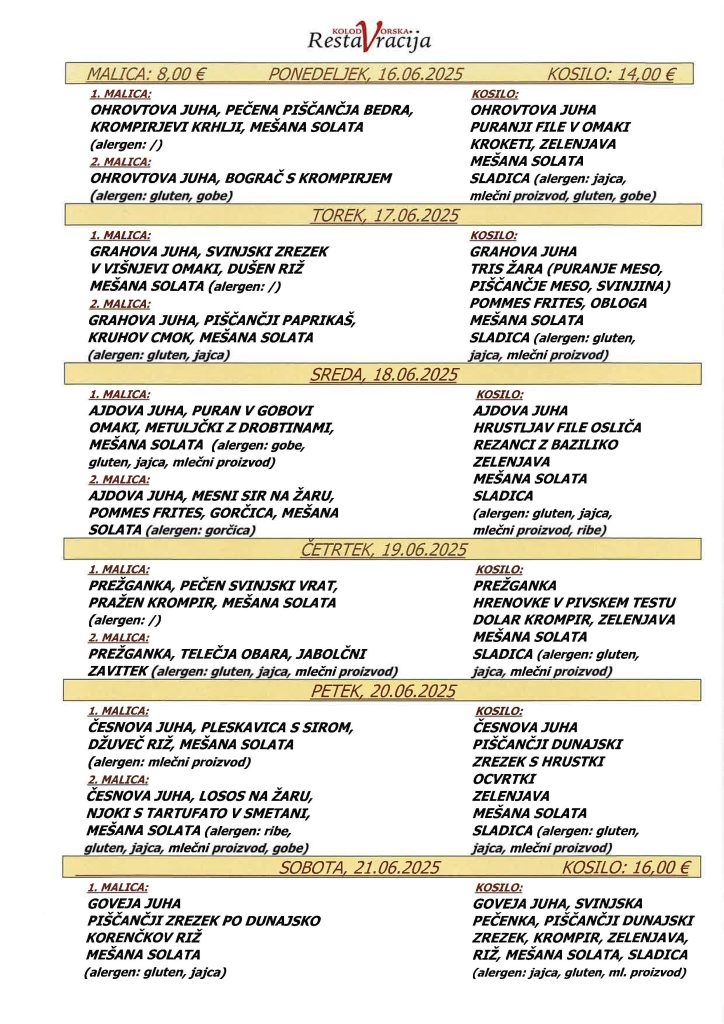 KOLODVORSKA
RestaVracija

MALICA: 8,00 € PONEDELJEK, 16.06.2025 KOSILO: 14,00 €

1. MALICA:
OHROVTOVA JUHA, PEČENA PIŠČANČJA BEDRA, KROMPIRJEVI KRHLJI, MEŠANA SOLATA
(alergen: /)
2. MALICA:
OHROVTOVA JUHA, BOGRAČ S KROMPIRJEM
(alergen: gluten, gobe)

KOSILO:
OHROVTOVA JUHA
PURANJI FILE V OMAKI
KROKETI, ZELENJAVA
MEŠANA SOLATA
SLADICA (alergen: jajca, mlečni proizvod, gluten, gobe)

TOREK, 17.06.2025

1. MALICA:
GRAHOVA JUHA, SVINJSKI ZREZEK V VIŠNJEVI OMAKI, DUŠEN RIŽ MEŠANA SOLATA (alergen: /)
2. MALICA:
GRAHOVA JUHA, PIŠČANČJI PAPRIKAŠ, KRUHOV CMOK, MEŠANA SOLATA
(alergen: gluten, jajca)

KOSILO:
GRAHOVA JUHA
TRIS ŽARA (PURANJE MESO, PIŠČANČJE MESO, SVINJINA)
POMMES FRITES, OBLOGA
MEŠANA SOLATA
SLADICA (alergen: gluten, jajca, mlečni proizvod)

SREDA, 18.06.2025

1. MALICA:
AJDOVA JUHA, PURAN V GOBOVI OMAKI, METULJČKI Z DROBTINAMI, MEŠANA SOLATA (alergen: gobe, gluten, jajca, mlečni proizvod)
2. MALICA:
AJDOVA JUHA, MESNI SIR NA ŽARU, POMMES FRITES, GORČICA, MEŠANA SOLATA (alergen: gorčica)

KOSILO:
AJDOVA JUHA
HRUSTLJAV FILE OSLIČA
REZANCI Z BAZILIKO
ZELENJAVA
MEŠANA SOLATA
SLADICA
(alergen: gluten, jajca, mlečni proizvod, ribe)

ČETRTEK, 19.06.2025

1. MALICA:
PREŽGANKA, PEČEN SVINJSKI VRAT, PRAŽEN KROMPIR, MEŠANA SOLATA
(alergen: /)
2. MALICA:
PREŽGANKA, TELEČJA OBARA, JABOLČNI ZAVITEK (alergen: gluten, jajca, mlečni proizvod)

KOSILO:
PREŽGANKA
HRENOVKE V PIVSKEM TESTU
DOLAR KROMPIR, ZELENJAVA
MEŠANA SOLATA
SLADICA (alergen: gluten, jajca, mlečni proizvod)

PETEK, 20.06.2025

1. MALICA:
ČESNOVA JUHA, PLESKAVICA S SIROM, DŽUVEČ RIŽ, MEŠANA SOLATA
(alergen: mlečni proizvod)
2. MALICA:
ČESNOVA JUHA, LOSOS NA ŽARU, NJOKI S TARTUFATO V SMETANI, MEŠANA SOLATA (alergen: ribe, gluten, jajca, mlečni proizvod, gobe)

KOSILO:
ČESNOVA JUHA
PIŠČANČJI DUNAJSKI ZREZEK S HRUSTKI OCVRTKI
ZELENJAVA
MEŠANA SOLATA
SLADICA (alergen: gluten, jajca, mlečni proizvod)

SOBOTA, 21.06.2025 KOSILO: 16,00 €

1. MALICA:
GOVEJA JUHA
PIŠČANČJI ZREZEK PO DUNAJSKO
KORENČKOV RIŽ
MEŠANA SOLATA
(alergen: gluten, jajca)

KOSILO:
GOVEJA JUHA, SVINJSKA PEČENKA, PIŠČANČJI DUNAJSKI ZREZEK, KROMPIR, ZELENJAVA, RIŽ, MEŠANA SOLATA, SLADICA
(alergen: jajca, gluten, ml. proizvod)